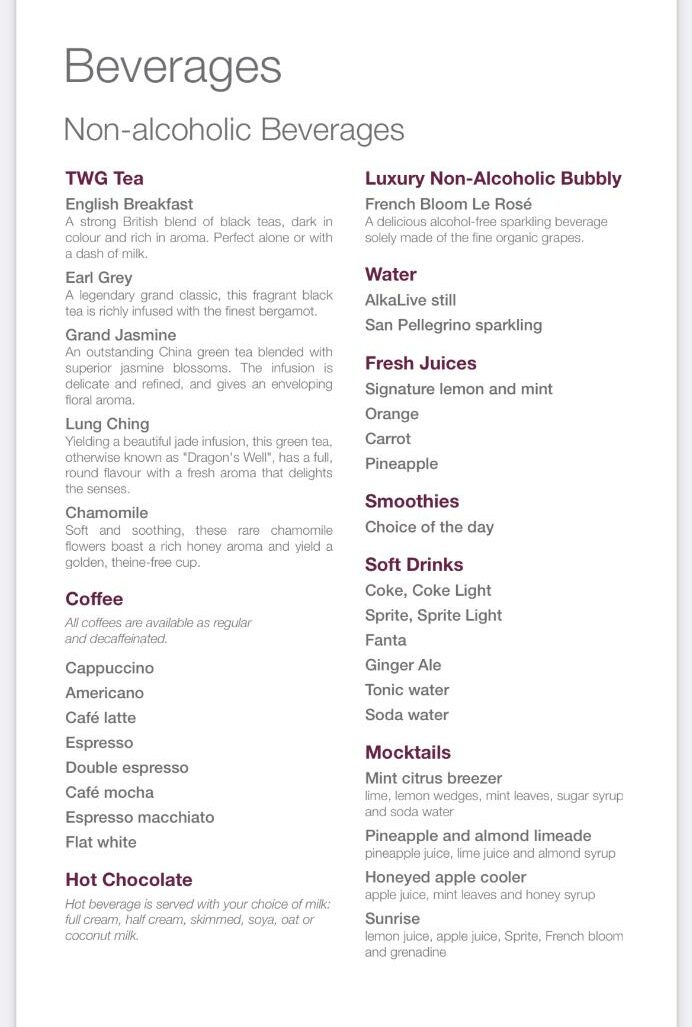 Beverages

Non-alcoholic Beverages

TWG Tea

English Breakfast
A strong British blend of black teas, dark in colour and rich in aroma. Perfect alone or with a dash of milk.

Earl Grey
A legendary grand classic, this fragrant black tea is richly infused with the finest bergamot.

Grand Jasmine
An outstanding China green tea blended with superior jasmine blossoms. The infusion is delicate and refined, and gives an enveloping floral aroma.

Lung Ching
Yielding a beautiful jade infusion, this green tea, otherwise known as "Dragon's Well", has a full, round flavour with a fresh aroma that delights the senses.

Chamomile
Soft and soothing, these rare chamomile flowers boast a rich honey aroma and yield a golden, theine-free cup.

Coffee
All coffees are available as regular and decaffeinated.

Cappuccino
Americano
Café latte
Espresso
Double espresso
Café mocha
Espresso macchiato
Flat white

Hot Chocolate
Hot beverage is served with your choice of milk: full cream, half cream, skimmed, soya, oat or coconut milk.

Luxury Non-Alcoholic Bubbly

French Bloom Le Rosé
A delicious alcohol-free sparkling beverage solely made of the fine organic grapes.

Water
AlkaLive still
San Pellegrino sparkling

Fresh Juices
Signature lemon and mint
Orange
Carrot
Pineapple

Smoothies
Choice of the day

Soft Drinks
Coke, Coke Light
Sprite, Sprite Light
Fanta
Ginger Ale
Tonic water
Soda water

Mocktails
Mint citrus breezer
lime, lemon wedges, mint leaves, sugar syrup and soda water

Pineapple and almond limeade
pineapple juice, lime juice and almond syrup

Honeyed apple cooler
apple juice, mint leaves and honey syrup

Sunrise
lemon juice, apple juice, Sprite, French bloom and grenadine